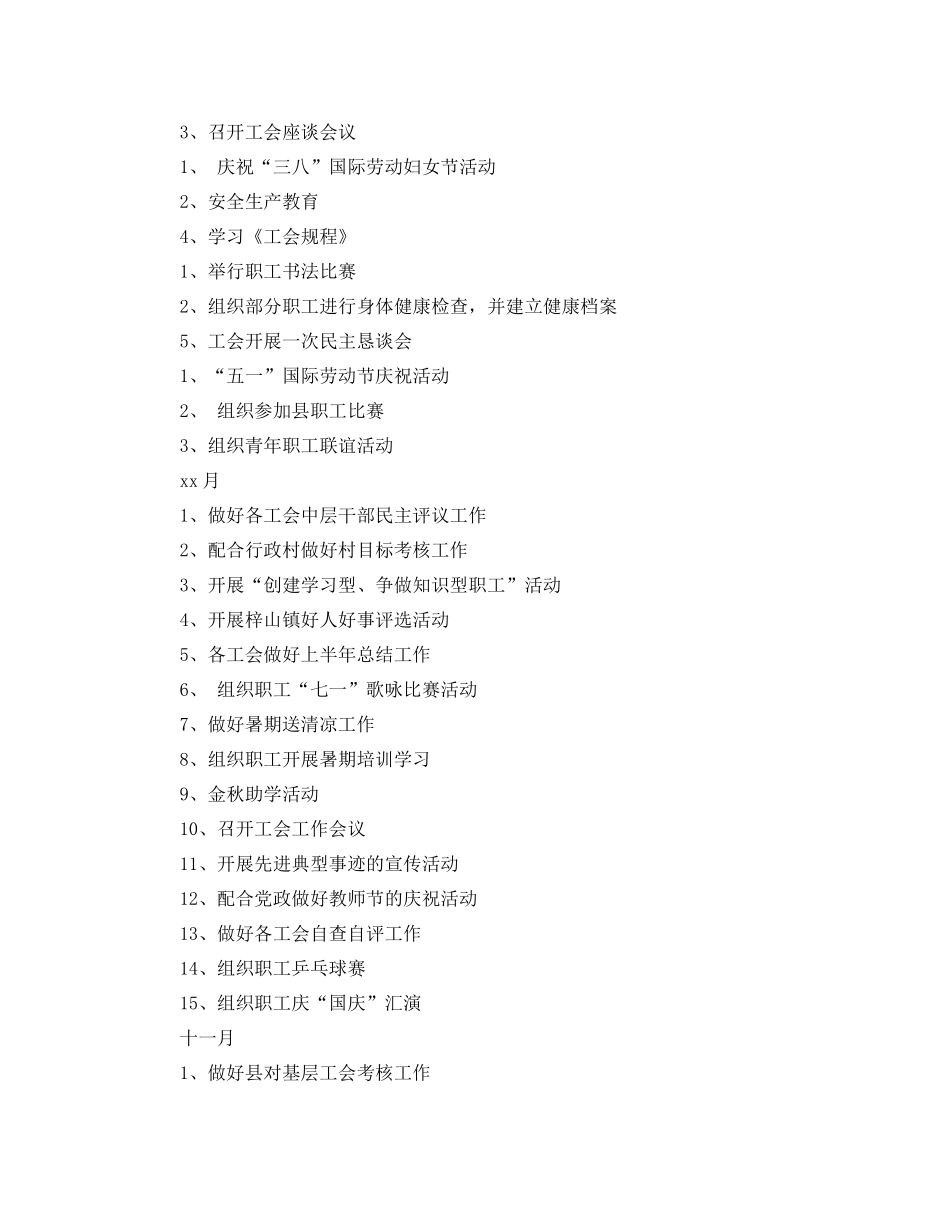 3、召开工会座谈会议

1、 庆祝“三八”国际劳动妇女节活动

2、安全生产教育

4、学习《工会规程》

1、举行职工书法比赛

2、组织部分职工进行身体健康检查，并建立健康档案

5、工会开展一次民主恳谈会

1、“五一”国际劳动节庆祝活动

2、 组织参加县职工比赛

3、组织青年职工联谊活动

xx月

1、做好各工会中层干部民主评议工作

2、配合行政村做好村目标考核工作

3、开展“创建学习型、争做知识型职工”活动

4、开展梓山镇好人好事评选活动

5、各工会做好上半年总结工作

6、 组织职工“七一”歌咏比赛活动

7、做好暑期送清凉工作

8、组织职工开展暑期培训学习

9、金秋助学活动

10、召开工会工作会议

11、开展先进典型事迹的宣传活动

12、配合党政做好教师节的庆祝活动

13、做好各工会自查自评工作

14、组织职工乒乓球赛

15、组织职工庆“国庆”汇演

十一月

1、做好县对基层工会考核工作